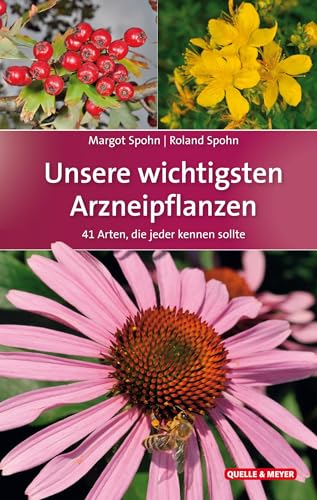 Margot Spohn | Roland Spohn

Unsere wichtigsten Arzneipflanzen

41 Arten, die jeder kennen sollte

QUELLE & MEYER